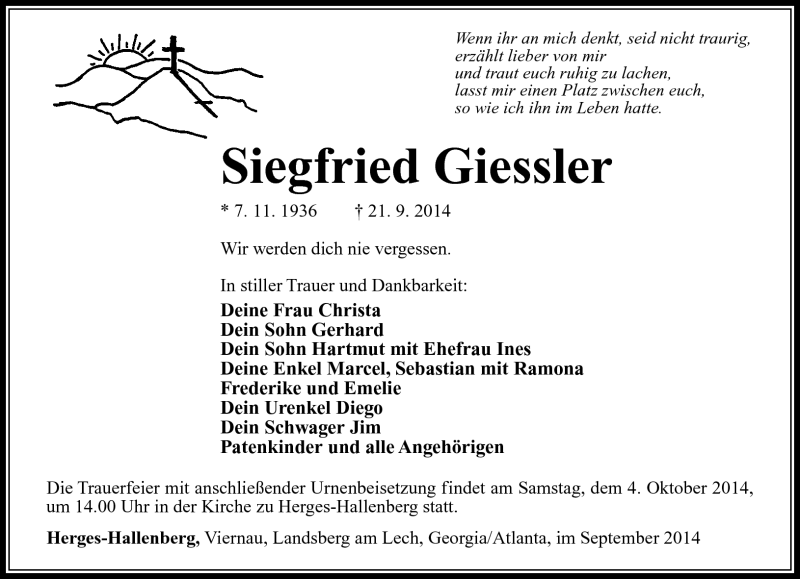 Wenn ihr an mich denkt, seid nicht traurig,
erzählt lieber von mir
und traut euch ruhig zu lachen,
lasst mir einen Platz zwischen euch,
so wie ich ihn im Leben hatte.

Siegfried Giessler

* 7. 11. 1936 † 21. 9. 2014

Wir werden dich nie vergessen.

In stiller Trauer und Dankbarkeit:
Deine Frau Christa
Dein Sohn Gerhard
Dein Sohn Hartmut mit Ehefrau Ines
Deine Enkel Marcel, Sebastian mit Ramona
Frederike und Emelie
Dein Urenkel Diego
Dein Schwager Jim
Patenkinder und alle Angehörigen

Die Trauerfeier mit anschließender Urnenbeisetzung findet am Samstag, dem 4. Oktober 2014, um 14.00 Uhr in der Kirche zu Herges-Hallenberg statt.

Herges-Hallenberg, Viernau, Landsberg am Lech, Georgia/Atlanta, im September 2014